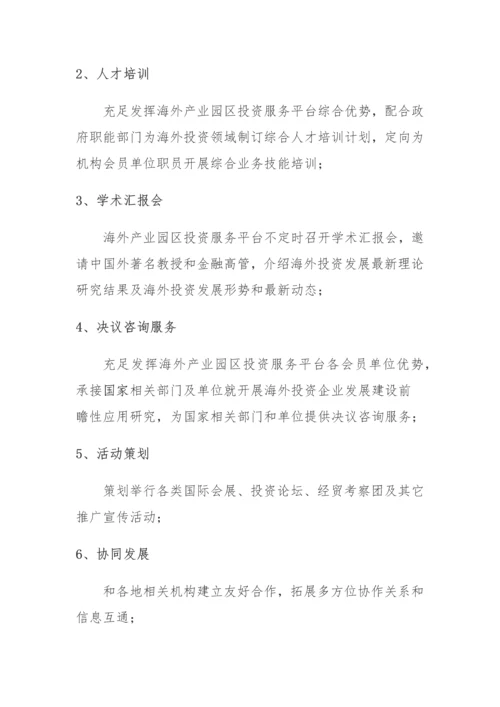 2、人才培训

充足发挥海外产业园区投资服务平台综合优势，配合政府职能部门为海外投资领域制订综合人才培训计划，定向为机构会员单位职员开展综合业务技能培训；

3、学术汇报会

海外产业园区投资服务平台不定时召开学术汇报会，邀请中国外著名教授和金融高管，介绍海外投资发展最新理论研究结果及海外投资发展形势和最新动态；

4、决议咨询服务

充足发挥海外产业园区投资服务平台各会员单位优势，承接国家相关部门及单位就开展海外投资企业发展建设前瞻性应用研究，为国家相关部门和单位提供决议咨询服务；

5、活动策划

策划举行各类国际会展、投资论坛、经贸考察团及其它推广宣传活动；

6、协同发展

和各地相关机构建立友好合作，拓展多方位协作关系和信息互通；